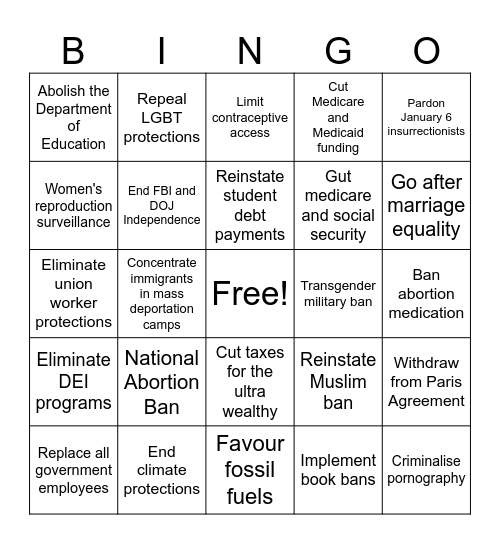 | B | I | N | G | O |
|---|---|---|---|---|
| Abolish the Department of Education | Repeal LGBT protections | Limit contraceptive access | Cut Medicare and Medicaid funding | Pardon January 6 insurrectionists |
| Women's reproduction surveillance | End FBI and DOJ Independence | Reinstate student debt payments | Gut medicare and social security | Go after marriage equality |
| Eliminate union worker protections | Concentrate immigrants in mass deportation camps | Free! | Transgender military ban | Ban abortion medication |
| Eliminate DEI programs | National Abortion Ban | Cut taxes for the ultra wealthy | Reinstate Muslim ban | Withdraw from Paris Agreement |
| Replace all government employees | End climate protections | Favour fossil fuels | Implement book bans | Criminalise pornography |